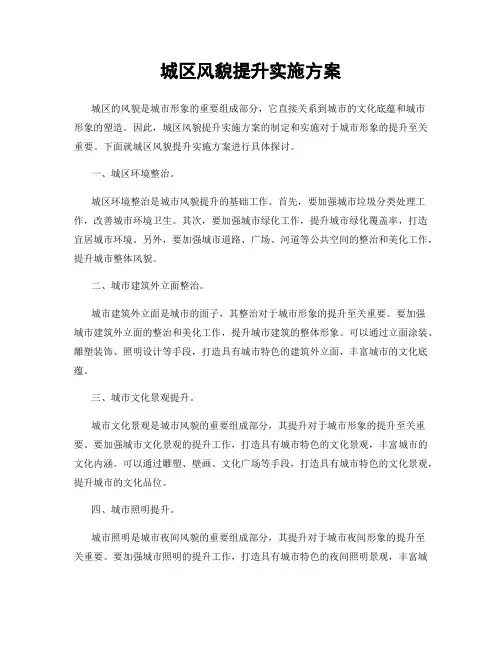 城区风貌提升实施方案

城区的风貌是城市形象的重要组成部分，它直接关系到城市的文化底蕴和城市形象的塑造。因此，城区风貌提升实施方案的制定和实施对于城市形象的提升至关重要。下面就城区风貌提升实施方案进行具体探讨。

一、城区环境整治。

城区环境整治是城市风貌提升的基础工作。首先，要加强城市垃圾分类处理工作，改善城市环境卫生。其次，要加强城市绿化工作，提升城市绿化覆盖率，打造宜居城市环境。另外，要加强城市道路、广场、河道等公共空间的整治和美化工作，提升城市整体风貌。

二、城市建筑外立面整治。

城市建筑外立面是城市的面子，其整治对于城市形象的提升至关重要。要加强城市建筑外立面的整治和美化工作，提升城市建筑的整体形象。可以通过立面涂装、雕塑装饰、照明设计等手段，打造具有城市特色的建筑外立面，丰富城市的文化底蕴。

三、城市文化景观提升。

城市文化景观是城市风貌的重要组成部分，其提升对于城市形象的提升至关重要。要加强城市文化景观的提升工作，打造具有城市特色的文化景观，丰富城市的文化内涵。可以通过雕塑、壁画、文化广场等手段，打造具有城市特色的文化景观，提升城市的文化品位。

四、城市照明提升。

城市照明是城市夜间风貌的重要组成部分，其提升对于城市夜间形象的提升至关重要。要加强城市照明的提升工作，打造具有城市特色的夜间照明景观，丰富城